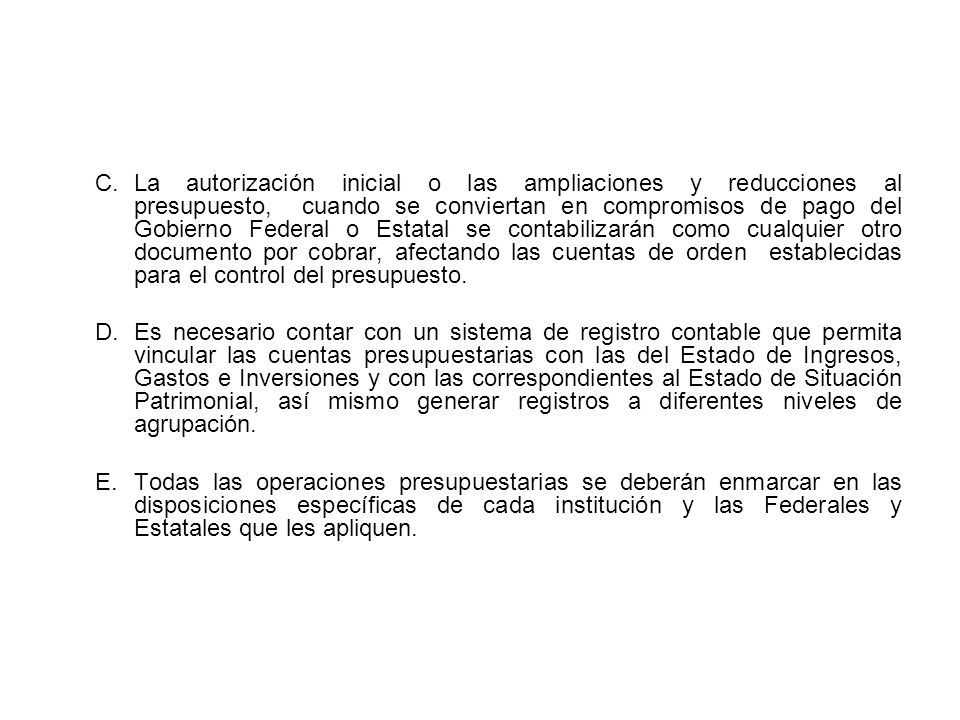 C. La autorización inicial o las ampliaciones y reducciones al presupuesto, cuando se conviertan en compromisos de pago del Gobierno Federal o Estatal se contabilizarán como cualquier otro documento por cobrar, afectando las cuentas de orden establecidas para el control del presupuesto.

D. Es necesario contar con un sistema de registro contable que permita vincular las cuentas presupuestarias con las del Estado de Ingresos, Gastos e Inversiones y con las correspondientes al Estado de Situación Patrimonial, así mismo generar registros a diferentes niveles de agrupación.

E. Todas las operaciones presupuestarias se deberán enmarcar en las disposiciones específicas de cada institución y las Federales y Estatales que les apliquen.